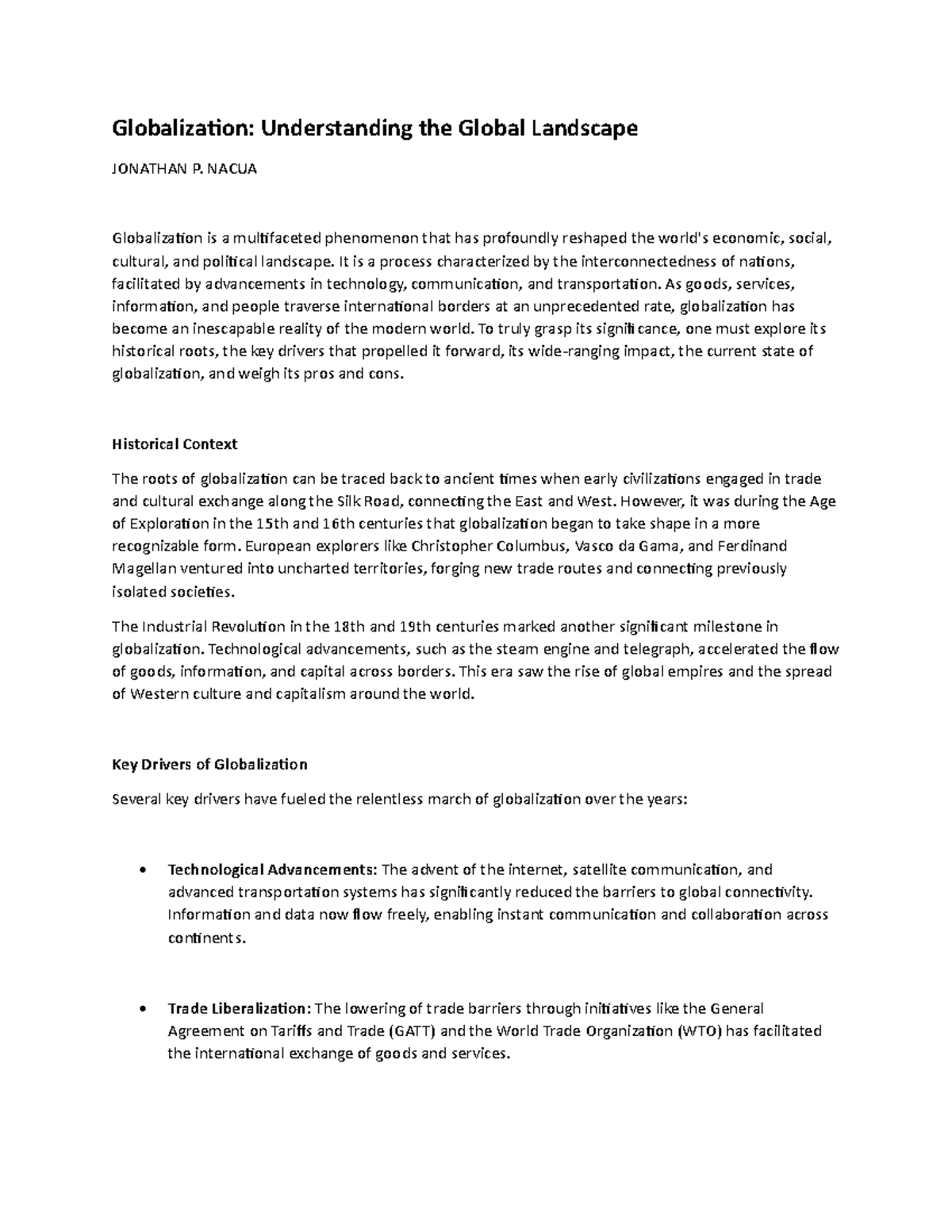 Globalization: Understanding the Global Landscape

JONATHAN P. NACUA

Globalization is a multifaceted phenomenon that has profoundly reshaped the world's economic, social, cultural, and political landscape. It is a process characterized by the interconnectedness of nations, facilitated by advancements in technology, communication, and transportation. As goods, services, information, and people traverse international borders at an unprecedented rate, globalization has become an inescapable reality of the modern world. To truly grasp its significance, one must explore its historical roots, the key drivers that propelled it forward, its wide-ranging impact, the current state of globalization, and weigh its pros and cons.

Historical Context

The roots of globalization can be traced back to ancient times when early civilizations engaged in trade and cultural exchange along the Silk Road, connecting the East and West. However, it was during the Age of Exploration in the 15th and 16th centuries that globalization began to take shape in a more recognizable form. European explorers like Christopher Columbus, Vasco da Gama, and Ferdinand Magellan ventured into uncharted territories, forging new trade routes and connecting previously isolated societies.

The Industrial Revolution in the 18th and 19th centuries marked another significant milestone in globalization. Technological advancements, such as the steam engine and telegraph, accelerated the flow of goods, information, and capital across borders. This era saw the rise of global empires and the spread of Western culture and capitalism around the world.

Key Drivers of Globalization

Several key drivers have fueled the relentless march of globalization over the years:

• Technological Advancements: The advent of the internet, satellite communication, and advanced transportation systems has significantly reduced the barriers to global connectivity. Information and data now flow freely, enabling instant communication and collaboration across continents.

• Trade Liberalization: The lowering of trade barriers through initiatives like the General Agreement on Tariffs and Trade (GATT) and the World Trade Organization (WTO) has facilitated the international exchange of goods and services.